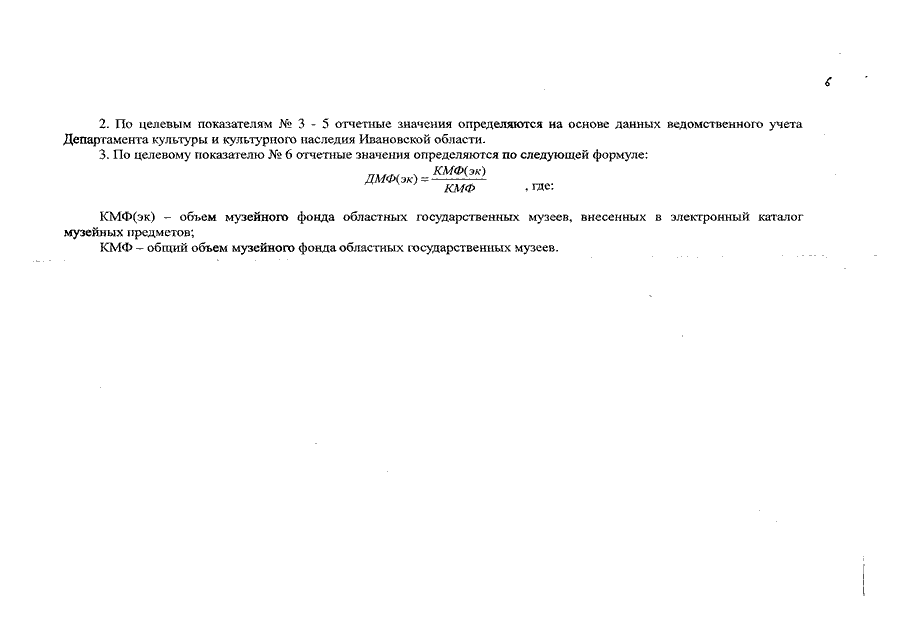 6

2. По целевым показателям № 3 - 5 отчетные значения определяются на основе данных ведомственного учета Департамента культуры и культурного наследия Ивановской области.

3. По целевому показателю № 6 отчетные значения определяются по следующей формуле:

$ДМФ(эк) = \frac{КМФ(эк)}{КМФ}$ , где:

КМФ(эк) – объем музейного фонда областных государственных музеев, внесенных в электронный каталог музейных предметов;

КМФ – общий объем музейного фонда областных государственных музеев.